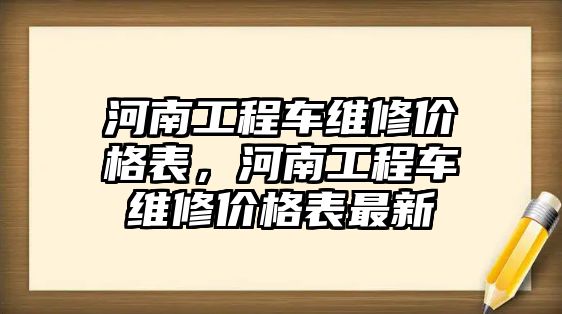 河南工程车维修价格表，河南工程车维修价格表最新